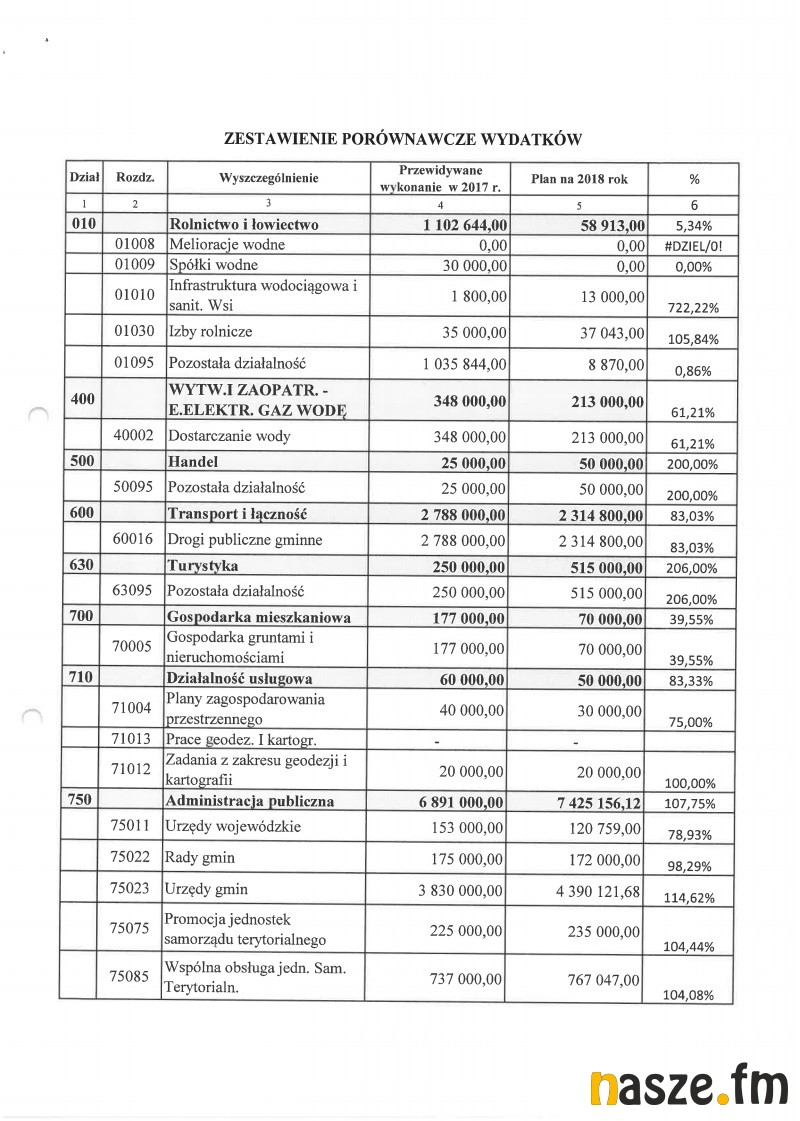 ZESTAWIENIE PORÓWNAWCZE WYDATKÓW

| Dział | Rozdz. | Wyszczególnienie | Przewidywane wykonanie w 2017 r. | Plan na 2018 rok | % |
|---|---|---|---|---|---|
| 1 | 2 | 3 | 4 | 5 | 6 |
| 010 | | Rolnictwo i łowiectwo | 1 102 644,00 | 58 913,00 | 5,34% |
| | 01008 | Melioracje wodne | 0,00 | 0,00 | #DZIEL/0! |
| | 01009 | Spółki wodne | 30 000,00 | 0,00 | 0,00% |
| | 01010 | Infrastruktura wodociągowa i sanit. Wsi | 1 800,00 | 13 000,00 | 722,22% |
| | 01030 | Izby rolnicze | 35 000,00 | 37 043,00 | 105,84% |
| | 01095 | Pozostała działalność | 1 035 844,00 | 8 870,00 | 0,86% |
| 400 | | WYTW.I ZAOPATR. - E.ELEKTR. GAZ WODĘ | 348 000,00 | 213 000,00 | 61,21% |
| | 40002 | Dostarczanie wody | 348 000,00 | 213 000,00 | 61,21% |
| 500 | | Handel | 25 000,00 | 50 000,00 | 200,00% |
| | 50095 | Pozostała działalność | 25 000,00 | 50 000,00 | 200,00% |
| 600 | | Transport i łączność | 2 788 000,00 | 2 314 800,00 | 83,03% |
| | 60016 | Drogi publiczne gminne | 2 788 000,00 | 2 314 800,00 | 83,03% |
| 630 | | Turystyka | 250 000,00 | 515 000,00 | 206,00% |
| | 63095 | Pozostała działalność | 250 000,00 | 515 000,00 | 206,00% |
| 700 | | Gospodarka mieszkaniowa | 177 000,00 | 70 000,00 | 39,55% |
| | 70005 | Gospodarka gruntami i nieruchomościami | 177 000,00 | 70 000,00 | 39,55% |
| 710 | | Działalność usługowa | 60 000,00 | 50 000,00 | 83,33% |
| | 71004 | Plany zagospodarowania przestrzennego | 40 000,00 | 30 000,00 | 75,00% |
| | 71013 | Prace geodez. I kartogr. | - | - | |
| | 71012 | Zadania z zakresu geodezji i kartografii | 20 000,00 | 20 000,00 | 100,00% |
| 750 | | Administracja publiczna | 6 891 000,00 | 7 425 156,12 | 107,75% |
| | 75011 | Urzędy wojewódzkie | 153 000,00 | 120 759,00 | 78,93% |
| | 75022 | Rady gmin | 175 000,00 | 172 000,00 | 98,29% |
| | 75023 | Urzędy gmin | 3 830 000,00 | 4 390 121,68 | 114,62% |
| | 75075 | Promocja jednostek samorządu terytorialnego | 225 000,00 | 235 000,00 | 104,44% |
| | 75085 | Wspólna obsługa jedn. Sam. Terytorialn. | 737 000,00 | 767 047,00 | 104,08% |

nasze.fm